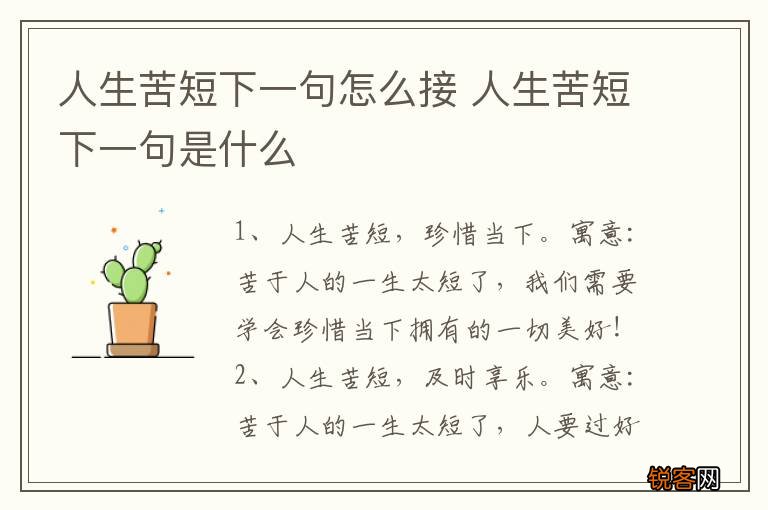 人生苦短下一句怎么接 人生苦短下一句是什么

1、人生苦短，珍惜当下。寓意：苦于人的一生太短了，我们需要学会珍惜当下拥有的一切美好！
2、人生苦短，及时享乐。寓意：苦于人的一生太短了，人要过好

锐客网